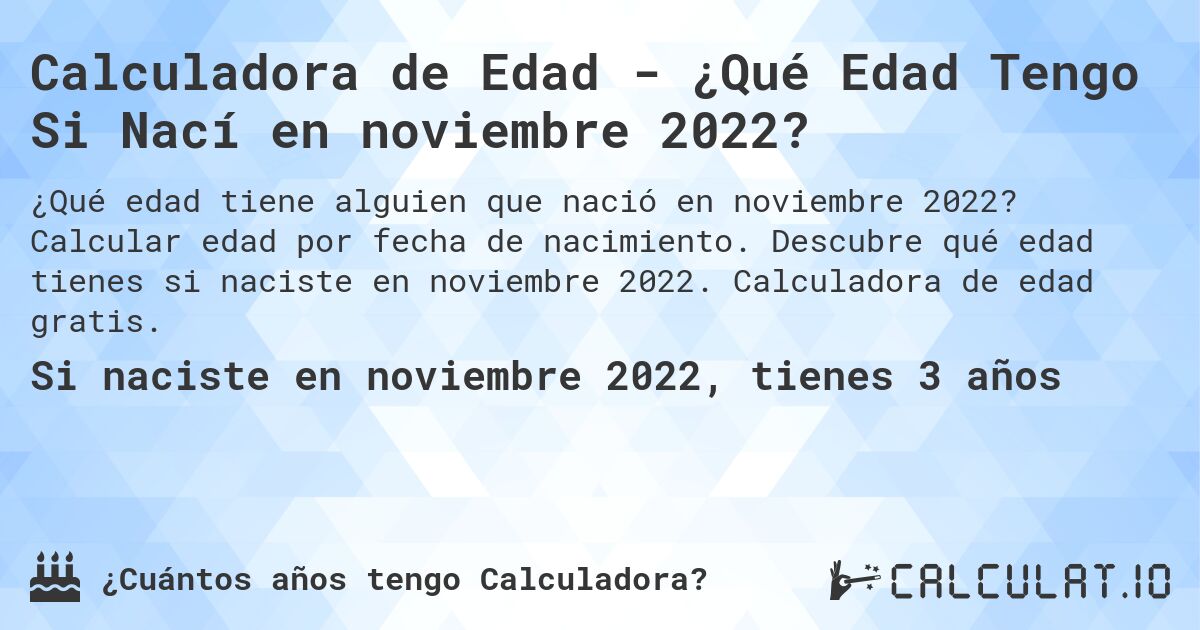 Calculadora de Edad - ¿Qué Edad Tengo Si Nací en noviembre 2022?

¿Qué edad tiene alguien que nació en noviembre 2022? Calcular edad por fecha de nacimiento. Descubre qué edad tienes si naciste en noviembre 2022. Calculadora de edad gratis.

Si naciste en noviembre 2022, tienes 3 años

¿Cuántos años tengo Calculadora?

CALCULAT.IO